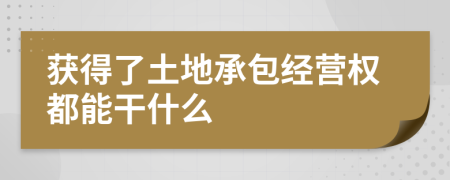 获得了土地承包经营权都能干什么